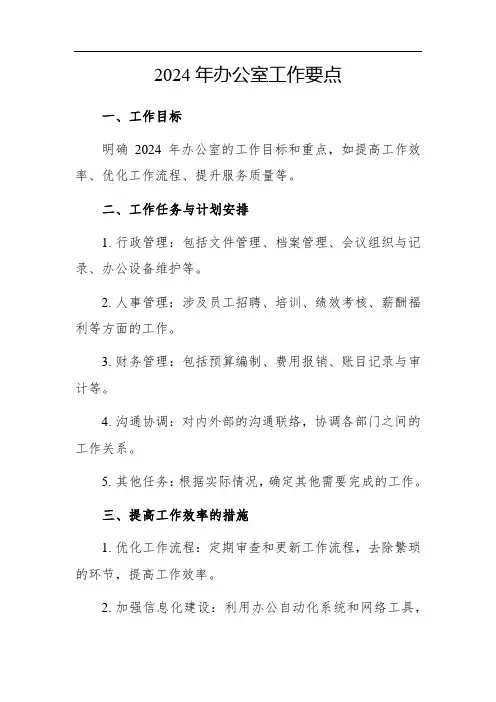 2024 年办公室工作要点

一、工作目标

明确 2024 年办公室的工作目标和重点，如提高工作效率、优化工作流程、提升服务质量等。

二、工作任务与计划安排

1. 行政管理：包括文件管理、档案管理、会议组织与记录、办公设备维护等。

2. 人事管理：涉及员工招聘、培训、绩效考核、薪酬福利等方面的工作。

3. 财务管理：包括预算编制、费用报销、账目记录与审计等。

4. 沟通协调：对内外部的沟通联络，协调各部门之间的工作关系。

5. 其他任务：根据实际情况，确定其他需要完成的工作。

三、提高工作效率的措施

1. 优化工作流程：定期审查和更新工作流程，去除繁琐的环节，提高工作效率。

2. 加强信息化建设：利用办公自动化系统和网络工具，